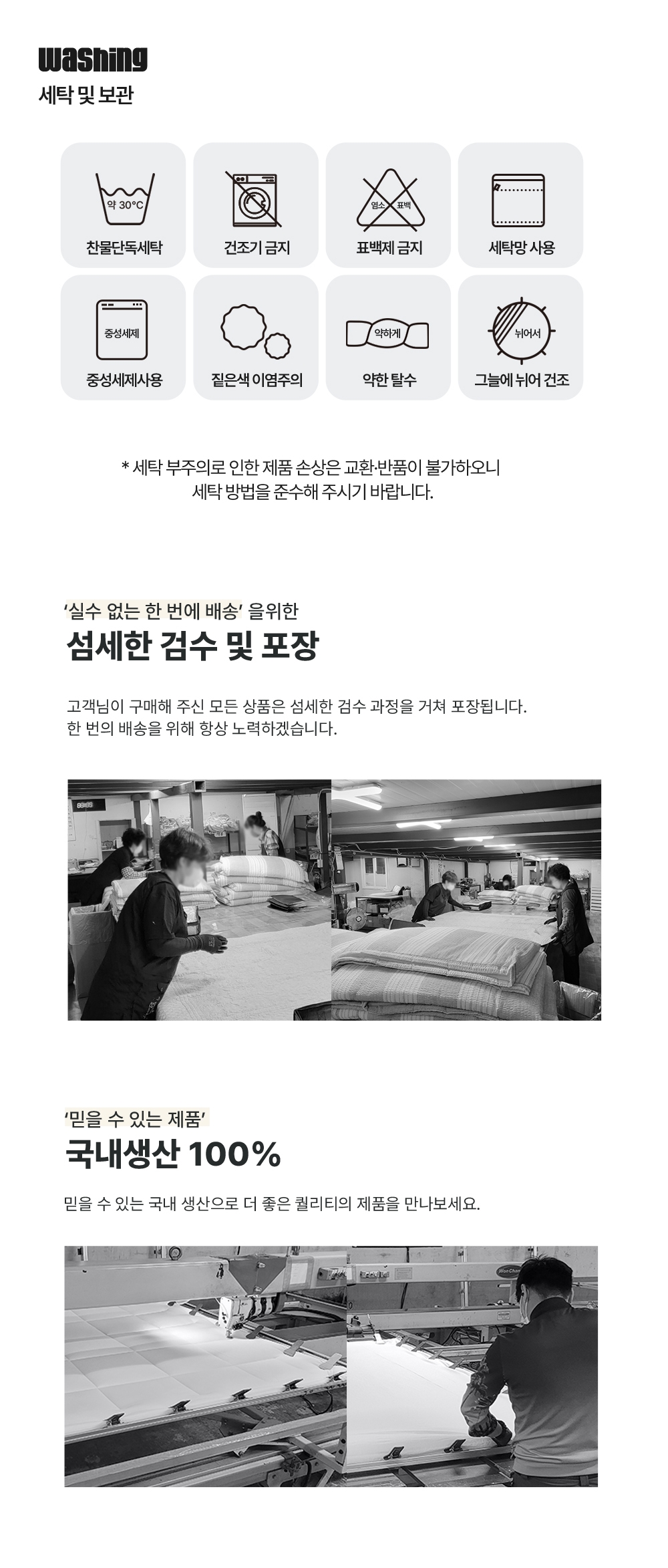 washing
세탁 및 보관

약 30°C
찬물단독세탁

건조기 금지

염소 표백
표백제 금지

세탁망 사용

중성세제
중성세제사용

짙은색 이염주의

약하게
약한 탈수

뉘어서
그늘에 뉘어 건조

* 세탁 부주의로 인한 제품 손상은 교환·반품이 불가하오니 세탁 방법을 준수해 주시기 바랍니다.

'실수 없는 한 번에 배송' 을위한
섬세한 검수 및 포장

고객님이 구매해 주신 모든 상품은 섬세한 검수 과정을 거쳐 포장됩니다.
한 번의 배송을 위해 항상 노력하겠습니다.

'믿을 수 있는 제품'
국내생산 100%

믿을 수 있는 국내 생산으로 더 좋은 퀄리티의 제품을 만나보세요.